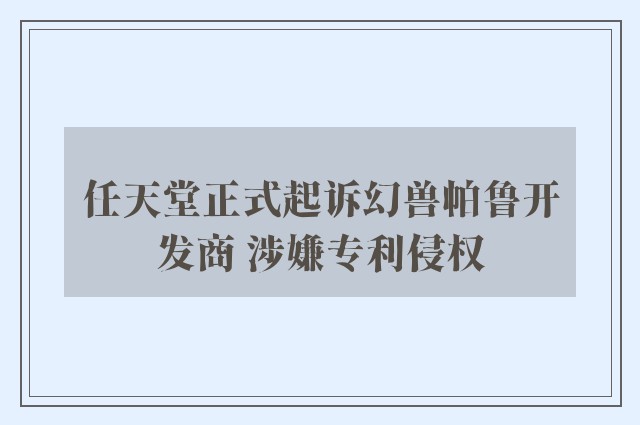 任天堂正式起诉幻兽帕鲁开发商 涉嫌专利侵权